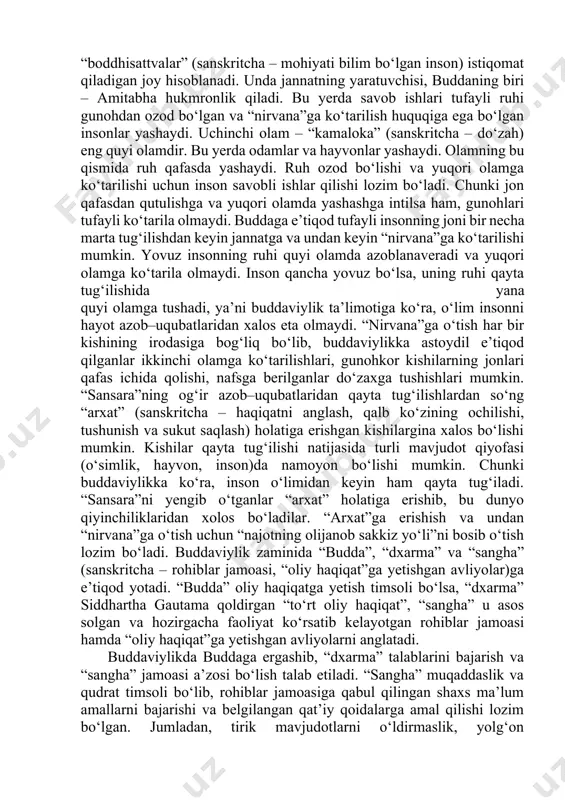 “boddhisattvalar” (sanskritcha – mohiyati bilim bo‘lgan inson) istiqomat qiladigan joy hisoblanadi. Unda jannatning yaratuvchisi, Buddaning biri – Amitabha hukmronlik qiladi. Bu yerda savob ishlari tufayli ruhi gunohdan ozod bo‘lgan va “nirvana”ga ko‘tarilish huquqiga ega bo‘lgan insonlar yashaydi. Uchinchi olam – “kamaloka” (sanskritcha – do‘zah) eng quyi olamdir. Bu yerda odamlar va hayvonlar yashaydi. Olamning bu qismida ruh qafasda yashaydi. Ruh ozod bo‘lishi va yuqori olamga ko‘tarilishi uchun inson savobli ishlar qilishi lozim bo‘ladi. Chunki jon qafasdan qutulishga va yuqori olamda yashashga intilsa ham, gunohlari tufayli ko‘tarila olmaydi. Buddaga e’tiqod tufayli insonning joni bir necha marta tug‘ilishdan keyin jannatga va undan keyin “nirvana”ga ko‘tarilishi mumkin. Yovuz insonning ruhi quyi olamda azoblanaveradi va yuqori olamga ko‘tarila olmaydi. Inson qancha yovuz bo‘lsa, uning ruhi qayta tug‘ilishida yana quyi olamga tushadi, ya’ni buddaviylik ta’limotiga ko‘ra, o‘lim insonni hayot azob–uqubatlaridan xalos eta olmaydi. “Nirvana”ga o‘tish har bir kishining irodasiga bog‘liq bo‘lib, buddaviylikka astoydil e’tiqod qilganlar ikkinchi olamga ko‘tarilishlari, gunohkor kishilarning jonlari qafas ichida qolishi, nafsga berilganlar do‘zaxga tushishlari mumkin. “Sansara”ning og‘ir azob–uqubatlaridan qayta tug‘ilishlardan so‘ng “arxat” (sanskritcha – haqiqatni anglash, qalb ko‘zining ochilishi, tushunish va sukut saqlash) holatiga erishgan kishilargina xalos bo‘lishi mumkin. Kishilar qayta tug‘ilishi natijasida turli mavjudot qiyofasi (o‘simlik, hayvon, inson)da namoyon bo‘lishi mumkin. Chunki buddaviylikka ko‘ra, inson o‘limidan keyin ham qayta tug‘iladi. “Sansara”ni yengib o‘tganlar “arxat” holatiga erishib, bu dunyo qiyinchiliklaridan xolos bo‘ladilar. “Arxat”ga erishish va undan “nirvana”ga o‘tish uchun “najotning olijanob sakkiz yo‘li”ni bosib o‘tish lozim bo‘ladi. Buddaviylik zaminida “Budda”, “dxarma” va “sangha” (sanskritcha – rohiblar jamoasi, “oliy haqiqat”ga yetishgan avliyolar)ga e’tiqod yotadi. “Budda” oliy haqiqatga yetish timsoli bo‘lsa, “dxarma” Siddhartha Gautama qoldirgan “to‘rt oliy haqiqat”, “sangha” u asos solgan va hozirgacha faoliyat ko‘rsatib kelayotgan rohiblar jamoasi hamda “oliy haqiqat”ga yetishgan avliyolarni anglatadi.

Buddaviylikda Buddaga ergashib, “dxarma” talablarini bajarish va “sangha” jamoasi a’zosi bo‘lish talab etiladi. “Sangha” muqaddaslik va qudrat timsoli bo‘lib, rohiblar jamoasiga qabul qilingan shaxs ma’lum amallarni bajarishi va belgilangan qat’iy qoidalarga amal qilishi lozim bo‘lgan. Jumladan, tirik mavjudotlarni o‘ldirmaslik, yolg‘on